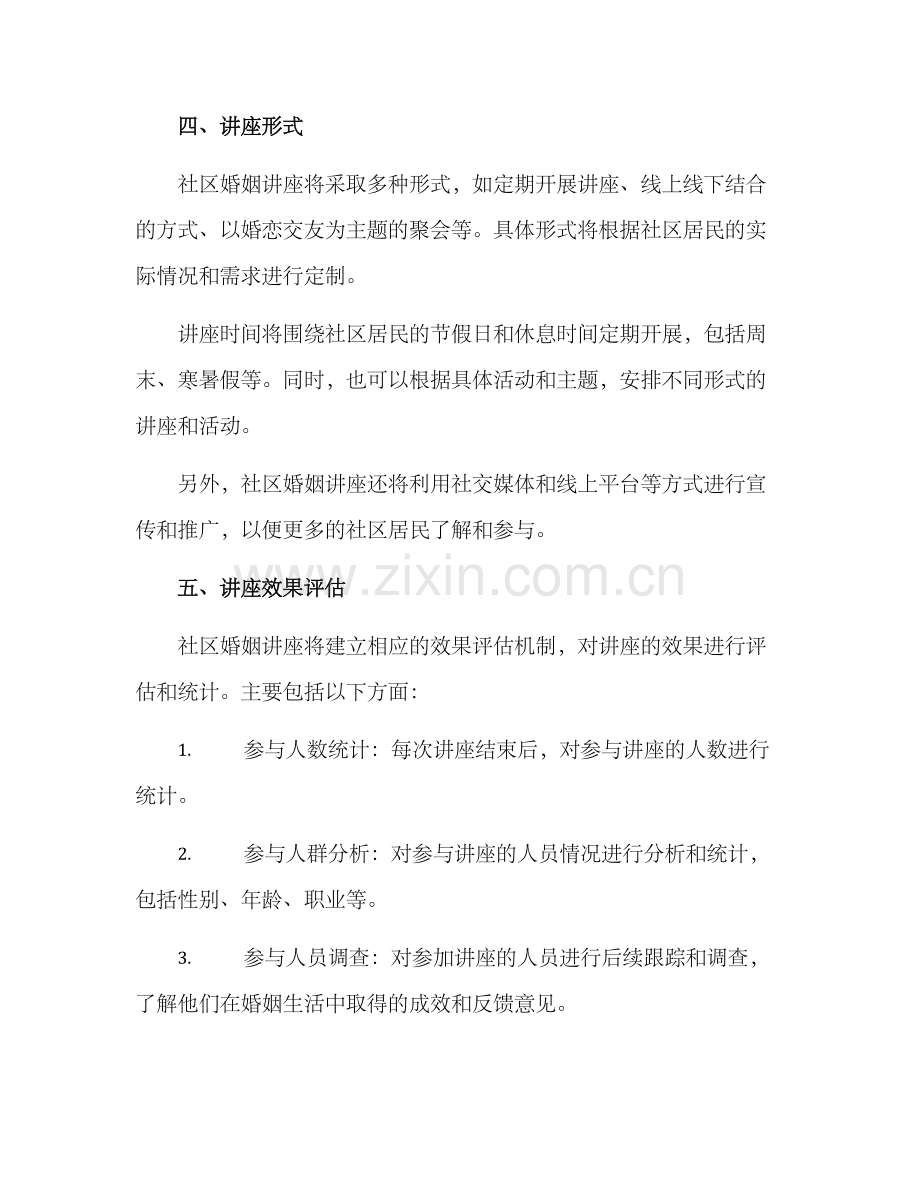 四、讲座形式

社区婚姻讲座将采取多种形式，如定期开展讲座、线上线下结合的方式、以婚恋交友为主题的聚会等。具体形式将根据社区居民的实际情况和需求进行定制。

讲座时间将围绕社区居民的节假日和休息时间定期开展，包括周末、寒暑假等。同时，也可以根据具体活动和主题，安排不同形式的讲座和活动。

另外，社区婚姻讲座还将利用社交媒体和线上平台等方式进行宣传和推广，以便更多的社区居民了解和参与。

五、讲座效果评估

社区婚姻讲座将建立相应的效果评估机制，对讲座的效果进行评估和统计。主要包括以下方面：

1. 参与人数统计：每次讲座结束后，对参与讲座的人数进行统计。

2. 参与人群分析：对参与讲座的人员情况进行分析和统计，包括性别、年龄、职业等。

3. 参与人员调查：对参加讲座的人员进行后续跟踪和调查，了解他们在婚姻生活中取得的成效和反馈意见。

www.zixin.com.cn